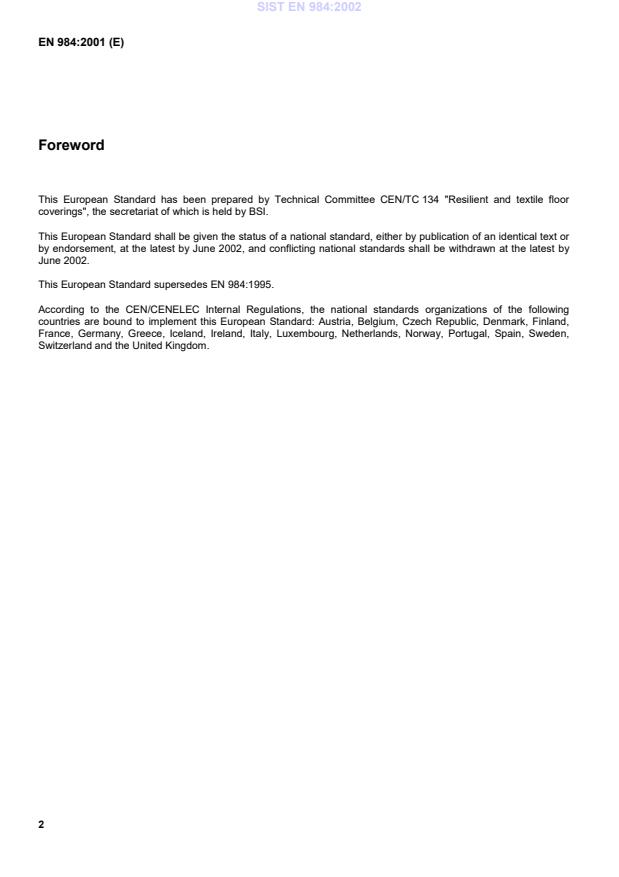 SIST EN 984:2002

EN 984:2001 (E)

Foreword

This European Standard has been prepared by Technical Committee CEN/TC 134 "Resilient and textile floor coverings", the secretariat of which is held by BSI.

This European Standard shall be given the status of a national standard, either by publication of an identical text or by endorsement, at the latest by June 2002, and conflicting national standards shall be withdrawn at the latest by June 2002.

This European Standard supersedes EN 984:1995.

According to the CEN/CENELEC Internal Regulations, the national standards organizations of the following countries are bound to implement this European Standard: Austria, Belgium, Czech Republic, Denmark, Finland, France, Germany, Greece, Iceland, Ireland, Italy, Luxembourg, Netherlands, Norway, Portugal, Spain, Sweden, Switzerland and the United Kingdom.

2